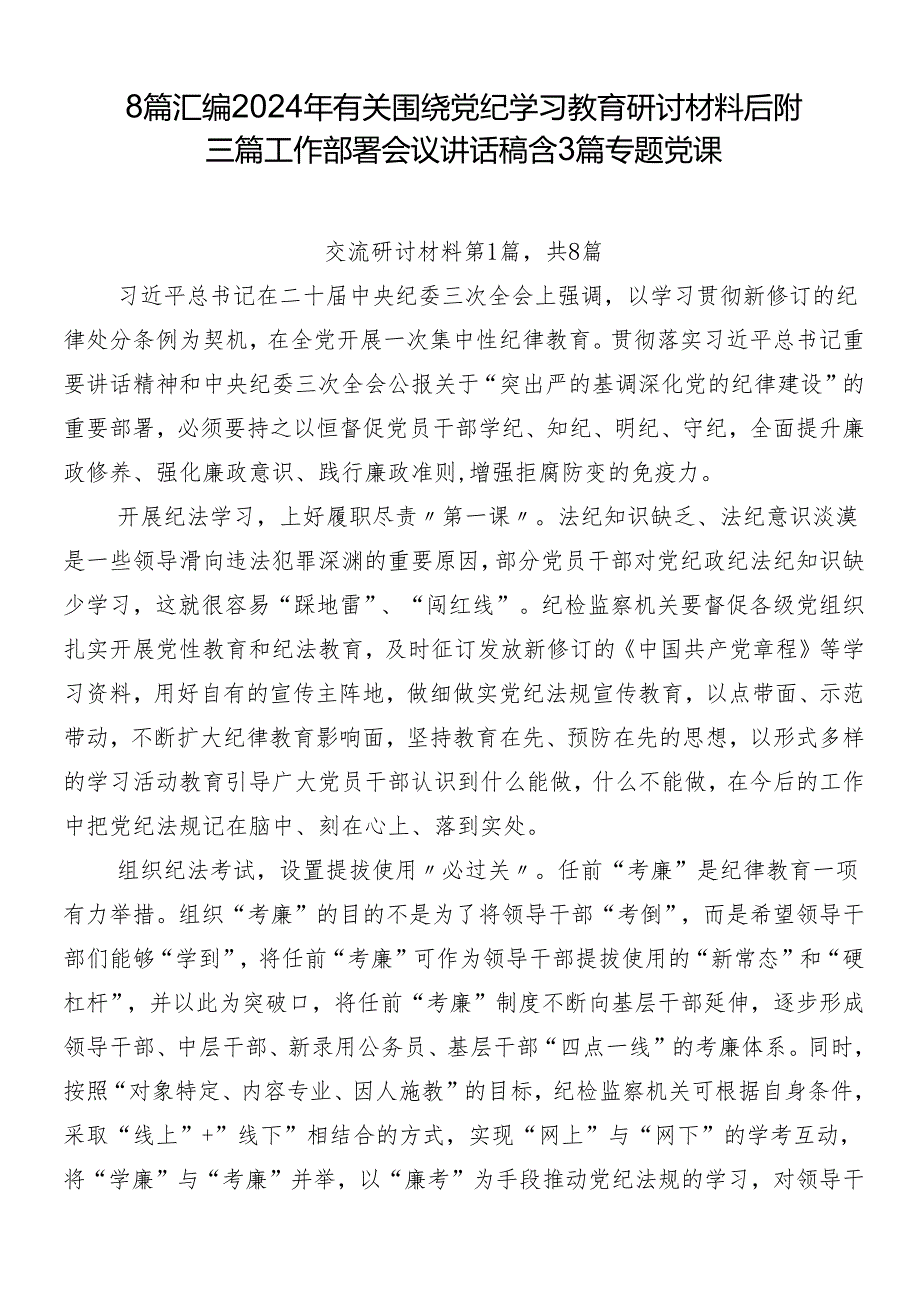 8篇汇编2024年有关围绕党纪学习教育研讨材料后附三篇工作部署会议讲话稿含3篇专题党课

交流研讨材料第1篇，共8篇

习近平总书记在二十届中央纪委三次全会上强调，以学习贯彻新修订的纪律处分条例为契机，在全党开展一次集中性纪律教育。贯彻落实习近平总书记重要讲话精神和中央纪委三次全会公报关于“突出严的基调深化党的纪律建设”的重要部署，必须要持之以恒督促党员干部学纪、知纪、明纪、守纪，全面提升廉政修养、强化廉政意识、践行廉政准则，增强拒腐防变的免疫力。

开展纪法学习，上好履职尽责〃第一课〃。法纪知识缺乏、法纪意识淡漠是一些领导滑向违法犯罪深渊的重要原因，部分党员干部对党纪政纪法纪知识缺少学习，这就很容易“踩地雷”、“闯红线”。纪检监察机关要督促各级党组织扎实开展党性教育和纪法教育，及时征订发放新修订的《中国共产党章程》等学习资料，用好自有的宣传主阵地，做细做实党纪法规宣传教育，以点带面、示范带动，不断扩大纪律教育影响面，坚持教育在先、预防在先的思想，以形式多样的学习活动教育引导广大党员干部认识到什么能做，什么不能做，在今后的工作中把党纪法规记在脑中、刻在心上、落到实处。

组织纪法考试，设置提拔使用〃必过关〃。任前“考廉”是纪律教育一项有力举措。组织“考廉”的目的不是为了将领导干部“考倒”，而是希望领导干部们能够“学到”，将任前“考廉”可作为领导干部提拔使用的“新常态”和“硬杠杆”，并以此为突破口，将任前“考廉”制度不断向基层干部延伸，逐步形成领导干部、中层干部、新录用公务员、基层干部“四点一线”的考廉体系。同时，按照“对象特定、内容专业、因人施教”的目标，纪检监察机关可根据自身条件，采取“线上”+”线下”相结合的方式，实现“网上”与“网下”的学考互动，将“学廉”与“考廉”并举，以“廉考”为手段推动党纪法规的学习，对领导干